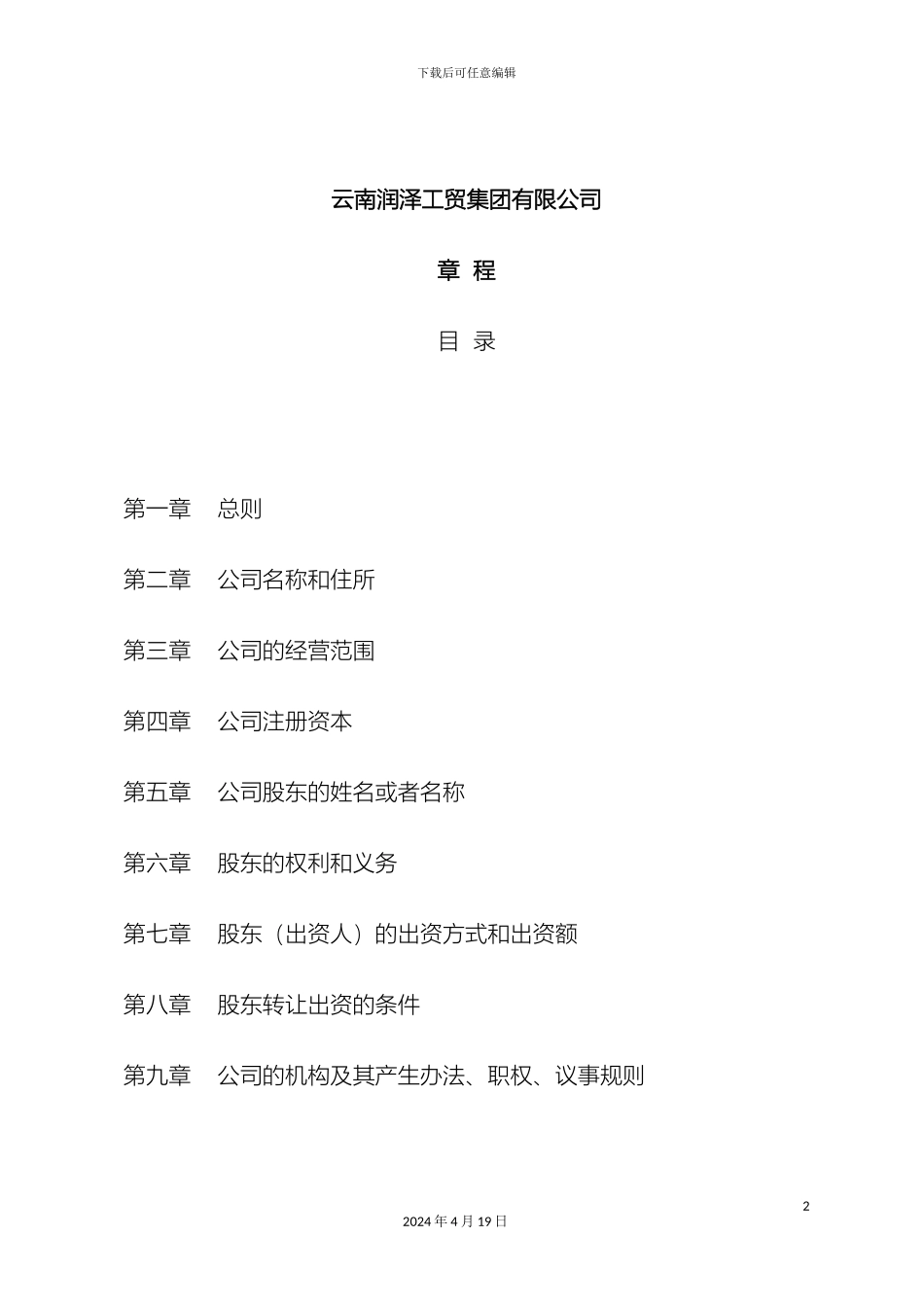 下载后可任意编辑

云南润泽工贸集团有限公司

章 程

目 录

第一章 总则

第二章 公司名称和住所

第三章 公司的经营范围

第四章 公司注册资本

第五章 公司股东的姓名或者名称

第六章 股东的权利和义务

第七章 股东（出资人）的出资方式和出资额

第八章 股东转让出资的条件

第九章 公司的机构及其产生办法、职权、议事规则

2

2024年4月19日